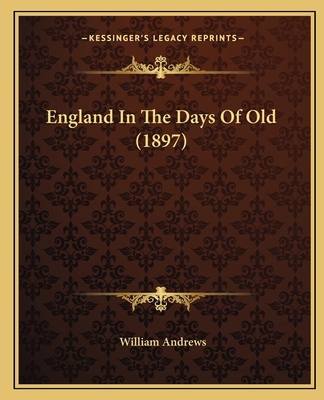 —KESSINGER'S LEGACY REPRINTS—

England In The Days Of Old (1897)

William Andrews